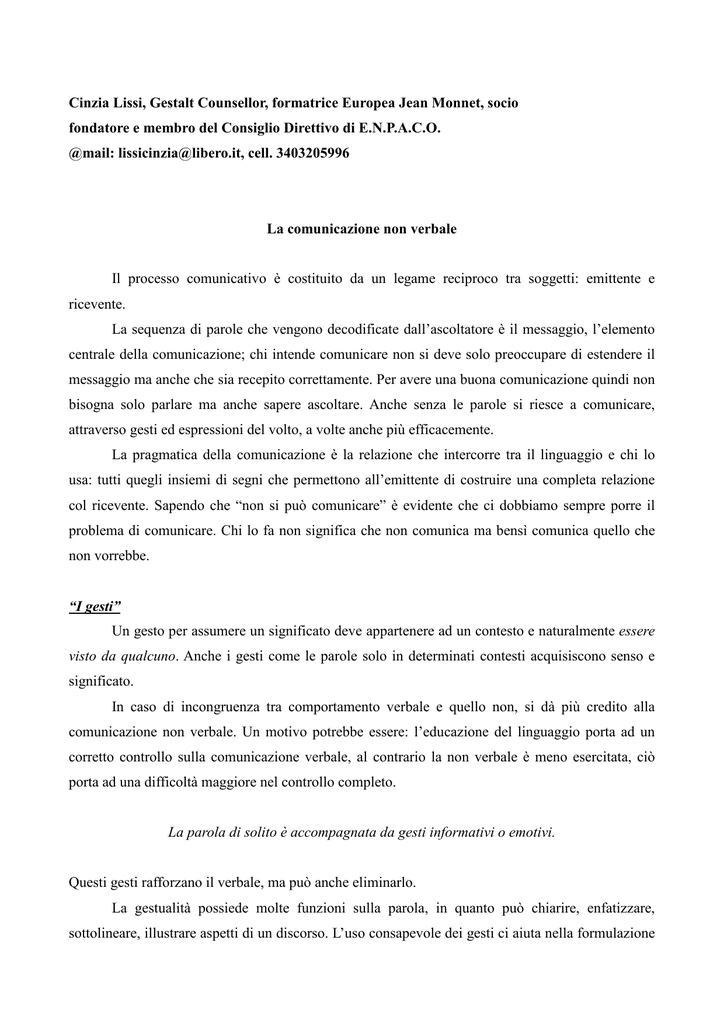 Cinzia Lissi, Gestalt Counsellor, formatrice Europea Jean Monnet, socio fondatore e membro del Consiglio Direttivo di E.N.P.A.C.O.
@mail: lissicinzia@libero.it, cell. 3403205996

La comunicazione non verbale

Il processo comunicativo è costituito da un legame reciproco tra soggetti: emittente e ricevente.

La sequenza di parole che vengono decodificate dall'ascoltatore è il messaggio, l'elemento centrale della comunicazione; chi intende comunicare non si deve solo preoccupare di estendere il messaggio ma anche che sia recepito correttamente. Per avere una buona comunicazione quindi non bisogna solo parlare ma anche sapere ascoltare. Anche senza le parole si riesce a comunicare, attraverso gesti ed espressioni del volto, a volte anche più efficacemente.

La pragmatica della comunicazione è la relazione che intercorre tra il linguaggio e chi lo usa: tutti quegli insiemi di segni che permettono all'emittente di costruire una completa relazione col ricevente. Sapendo che "non si può comunicare" è evidente che ci dobbiamo sempre porre il problema di comunicare. Chi lo fa non significa che non comunica ma bensì comunica quello che non vorrebbe.

"I gesti"

Un gesto per assumere un significato deve appartenere ad un contesto e naturalmente essere visto da qualcuno. Anche i gesti come le parole solo in determinati contesti acquisiscono senso e significato.

In caso di incongruenza tra comportamento verbale e quello non, si dà più credito alla comunicazione non verbale. Un motivo potrebbe essere: l'educazione del linguaggio porta ad un corretto controllo sulla comunicazione verbale, al contrario la non verbale è meno esercitata, ciò porta ad una difficoltà maggiore nel controllo completo.

La parola di solito è accompagnata da gesti informativi o emotivi.

Questi gesti rafforzano il verbale, ma può anche eliminarlo.

La gestualità possiede molte funzioni sulla parola, in quanto può chiarire, enfatizzare, sottolineare, illustrare aspetti di un discorso. L'uso consapevole dei gesti ci aiuta nella formulazione